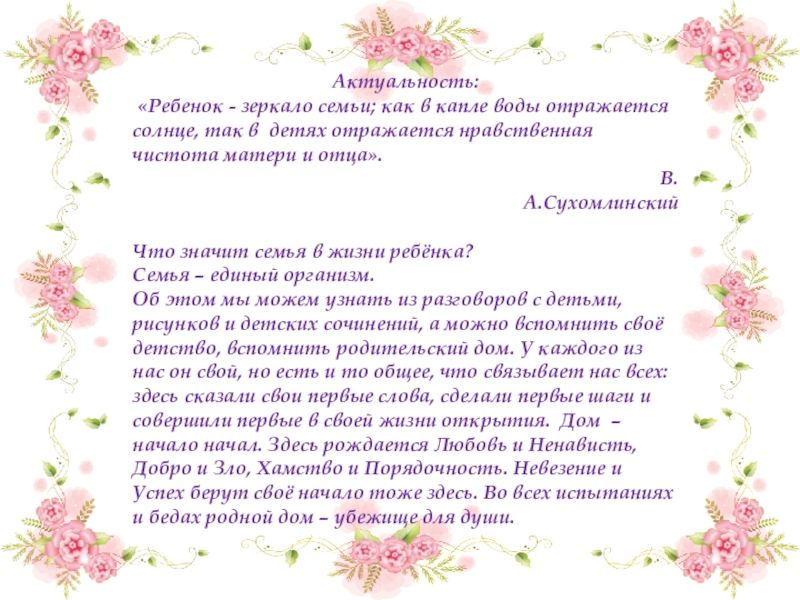 Актуальность:

«Ребенок - зеркало семьи; как в капле воды отражается солнце, так в детях отражается нравственная чистота матери и отца».

В.
А.Сухомлинский

Что значит семья в жизни ребёнка?
Семья – единый организм.
Об этом мы можем узнать из разговоров с детьми, рисунков и детских сочинений, а можно вспомнить своё детство, вспомнить родительский дом. У каждого из нас он свой, но есть и то общее, что связывает нас всех: здесь сказали свои первые слова, сделали первые шаги и совершили первые в своей жизни открытия. Дом – начало начал. Здесь рождается Любовь и Ненависть, Добро и Зло, Хамство и Порядочность. Невезение и Успех берут своё начало тоже здесь. Во всех испытаниях и бедах родной дом – убежище для души.